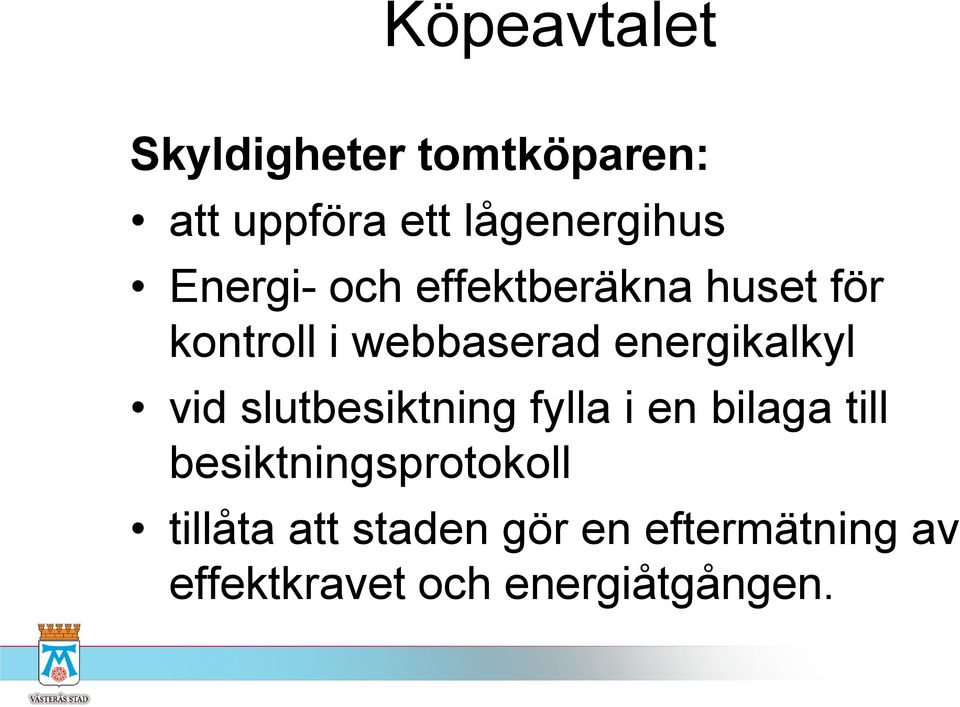 Köpeavtalet

Skyldigheter tomtköparen:

• att uppföra ett lågenergihus
• Energi- och effektberäkna huset för kontroll i webbaserad energikalkyl
• vid slutbesiktning fylla i en bilaga till besiktningsprotokoll
• tillåta att staden gör en eftermätning av effektkravet och energiåtgången.

VÄSTERÅS STAD